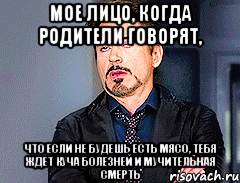 МОЕ ЛИЦО, КОГДА РОДИТЕЛИ ГОВОРЯТ,

ЧТО ЕСЛИ НЕ БУДЕШЬ ЕСТЬ МЯСО, ТЕБЯ ЖДЕТ КУЧА БОЛЕЗНЕЙ И МУЧИТЕЛЬНАЯ СМЕРТЬ

risovach.ru